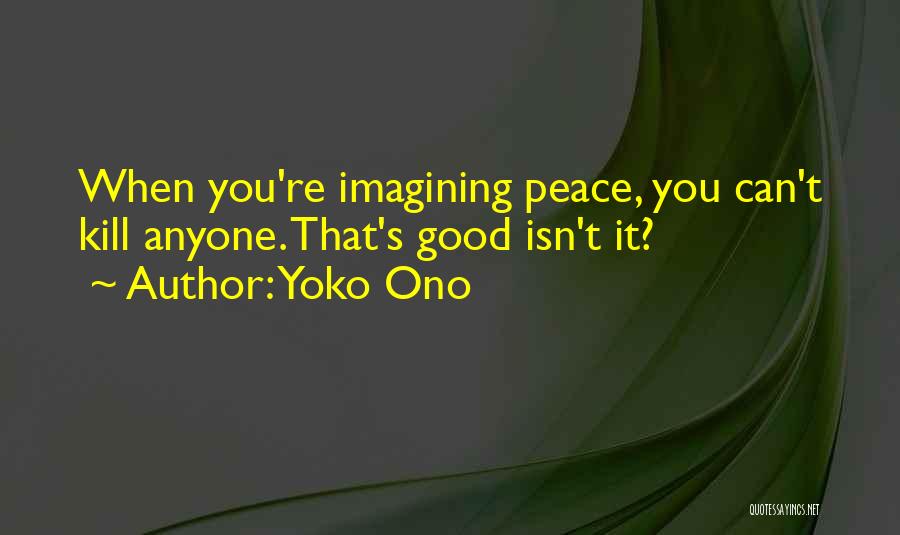 When you're imagining peace, you can't kill anyone. That's good isn't it?
~ Author: Yoko Ono

QUOTESSAYINGS.NET